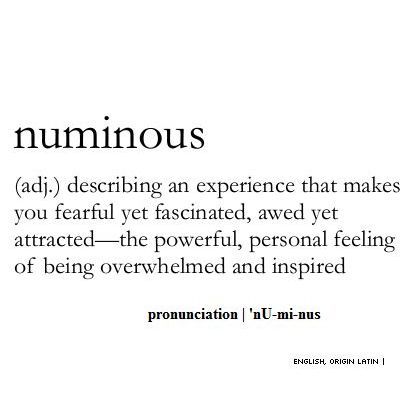 numinous

(adj.) describing an experience that makes you fearful yet fascinated, awed yet attracted—the powerful, personal feeling of being overwhelmed and inspired

pronunciation | 'nU-mi-nus

ENGLISH, ORIGIN LATIN |